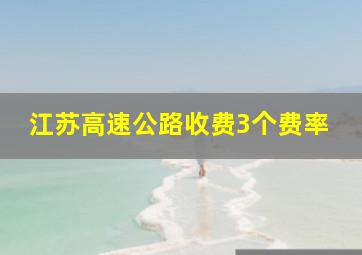 江苏高速公路收费3个费率